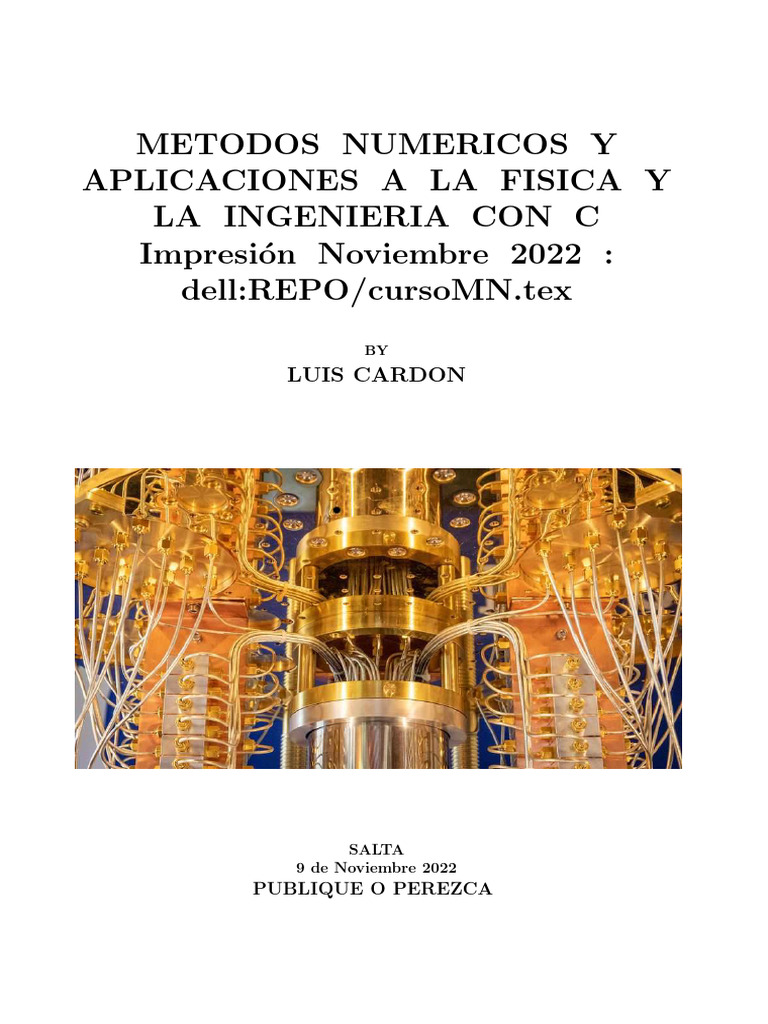 METODOS NUMERICOS Y APLICACIONES A LA FISICA Y LA INGENIERIA CON C
Impresión Noviembre 2022 : dell:REPO/cursoMN.tex

BY
LUIS CARDON

SALTA
9 de Noviembre 2022
PUBLIQUE O PEREZCA